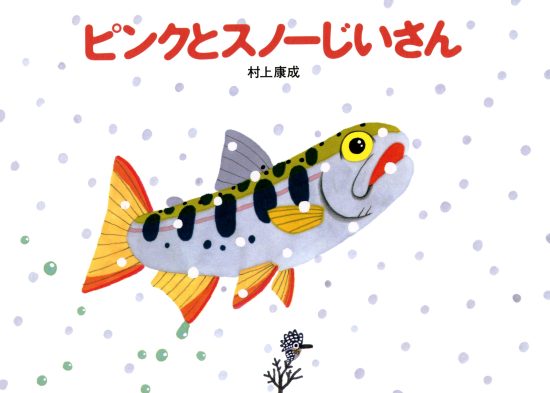 ピンクとスノーじいさん

村上康成